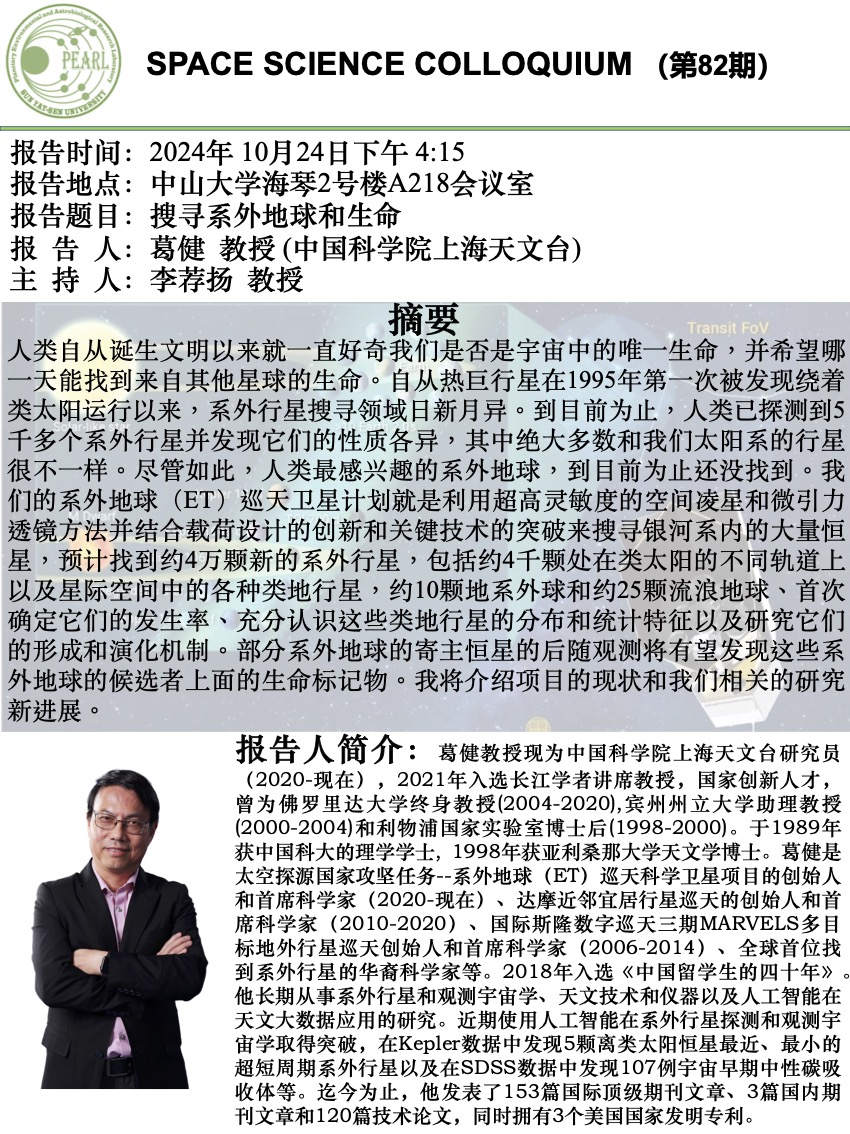 Planetary Environmental and Astrobiological Research Laboratory
PEARL
SUN YAT-SEN UNIVERSITY

SPACE SCIENCE COLLOQUIUM (第82期)

报告时间：2024年 10月24日下午 4:15
报告地点：中山大学海琴2号楼A218会议室
报告题目：搜寻系外地球和生命
报 告 人：葛健 教授 (中国科学院上海天文台)
主 持 人：李荐扬 教授

摘要

Transit FoV

人类自从诞生文明以来就一直好奇我们是否是宇宙中的唯一生命，并希望哪一天能找到来自其他星球的生命。自从热巨行星在1995年第一次被发现绕着类太阳运行以来，系外行星搜寻领域日新月异。到目前为止，人类已探测到5千多个系外行星并发现它们的性质各异，其中绝大多数和我们太阳系的行星很不一样。尽管如此，人类最感兴趣的系外地球，到目前为止还没找到。我们的系外地球（ET）巡天卫星计划就是利用超高灵敏度的空间凌星和微引力透镜方法并结合载荷设计的创新和关键技术的突破来搜寻银河系内的大量恒星，预计找到约4万颗新的系外行星，包括约4千颗处在类太阳的不同轨道上以及星际空间中的各种类地行星，约10颗地系外球和约25颗流浪地球、首次确定它们的发生率、充分认识这些类地行星的分布和统计特征以及研究它们的形成和演化机制。部分系外地球的寄主恒星的后随观测将有望发现这些系外地球的候选者上面的生命标记物。我将介绍项目的现状和我们相关的研究新进展。

报告人简介： 葛健教授现为中国科学院上海天文台研究员（2020-现在），2021年入选长江学者讲席教授，国家创新人才，曾为佛罗里达大学终身教授(2004-2020),宾州州立大学助理教授(2000-2004)和利物浦国家实验室博士后(1998-2000)。于1989年获中国科大的理学学士，1998年获亚利桑那大学天文学博士。葛健是太空探源国家攻坚任务--系外地球（ET）巡天科学卫星项目的创始人和首席科学家（2020-现在）、达摩近邻宜居行星巡天的创始人和首席科学家（2010-2020）、国际斯隆数字巡天三期MARVELS多目标地外行星巡天创始人和首席科学家（2006-2014）、全球首位找到系外行星的华裔科学家等。2018年入选《中国留学生的四十年》。他长期从事系外行星和观测宇宙学、天文技术和仪器以及人工智能在天文大数据应用的研究。近期使用人工智能在系外行星探测和观测宇宙学取得突破，在Kepler数据中发现5颗离类太阳恒星最近、最小的超短周期系外行星以及在SDSS数据中发现107例宇宙早期中性碳吸收体等。迄今为止，他发表了153篇国际顶级期刊文章、3篇国内期刊文章和120篇技术论文，同时拥有3个美国国家发明专利。